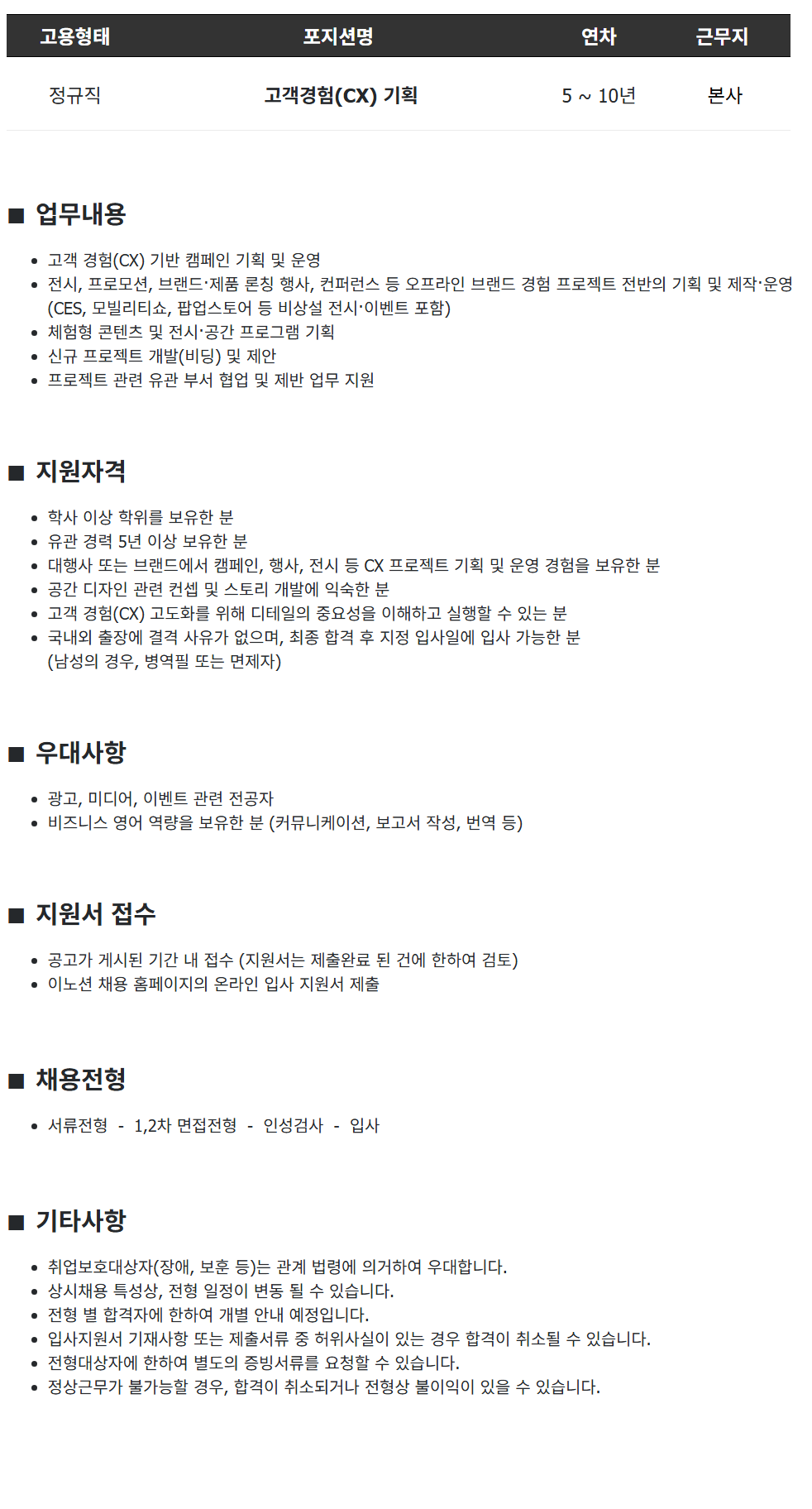 | 고용형태 | 포지션명 | 연차 | 근무지 |
|---|---|---|---|
| 정규직 | 고객경험(CX) 기획 | 5 ~ 10년 | 본사 |

■ 업무내용

• 고객 경험(CX) 기반 캠페인 기획 및 운영
• 전시, 프로모션, 브랜드·제품 론칭 행사, 컨퍼런스 등 오프라인 브랜드 경험 프로젝트 전반의 기획 및 제작·운영 (CES, 모빌리티쇼, 팝업스토어 등 비상설 전시·이벤트 포함)
• 체험형 콘텐츠 및 전시·공간 프로그램 기획
• 신규 프로젝트 개발(비딩) 및 제안
• 프로젝트 관련 유관 부서 협업 및 제반 업무 지원

■ 지원자격

• 학사 이상 학위를 보유한 분
• 유관 경력 5년 이상 보유한 분
• 대행사 또는 브랜드에서 캠페인, 행사, 전시 등 CX 프로젝트 기획 및 운영 경험을 보유한 분
• 공간 디자인 관련 컨셉 및 스토리 개발에 익숙한 분
• 고객 경험(CX) 고도화를 위해 디테일의 중요성을 이해하고 실행할 수 있는 분
• 국내외 출장에 결격 사유가 없으며, 최종 합격 후 지정 입사일에 입사 가능한 분 (남성의 경우, 병역필 또는 면제자)

■ 우대사항

• 광고, 미디어, 이벤트 관련 전공자
• 비즈니스 영어 역량을 보유한 분 (커뮤니케이션, 보고서 작성, 번역 등)

■ 지원서 접수

• 공고가 게시된 기간 내 접수 (지원서는 제출완료 된 건에 한하여 검토)
• 이노션 채용 홈페이지의 온라인 입사 지원서 제출

■ 채용전형

• 서류전형 - 1,2차 면접전형 - 인성검사 - 입사

■ 기타사항

• 취업보호대상자(장애, 보훈 등)는 관계 법령에 의거하여 우대합니다.
• 상시채용 특성상, 전형 일정이 변동 될 수 있습니다.
• 전형 별 합격자에 한하여 개별 안내 예정입니다.
• 입사지원서 기재사항 또는 제출서류 중 허위사실이 있는 경우 합격이 취소될 수 있습니다.
• 전형대상자에 한하여 별도의 증빙서류를 요청할 수 있습니다.
• 정상근무가 불가능할 경우, 합격이 취소되거나 전형상 불이익이 있을 수 있습니다.